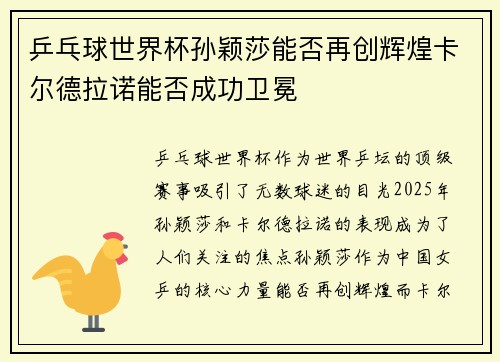 乒乓球世界杯孙颖莎能否再创辉煌卡尔德拉诺能否成功卫冕

乒乓球世界杯作为世界乒坛的顶级赛事吸引了无数球迷的目光2025年孙颖莎和卡尔德拉诺的表现成为了人们关注的焦点孙颖莎作为中国女乒的核心力量能否再创辉煌而卡尔